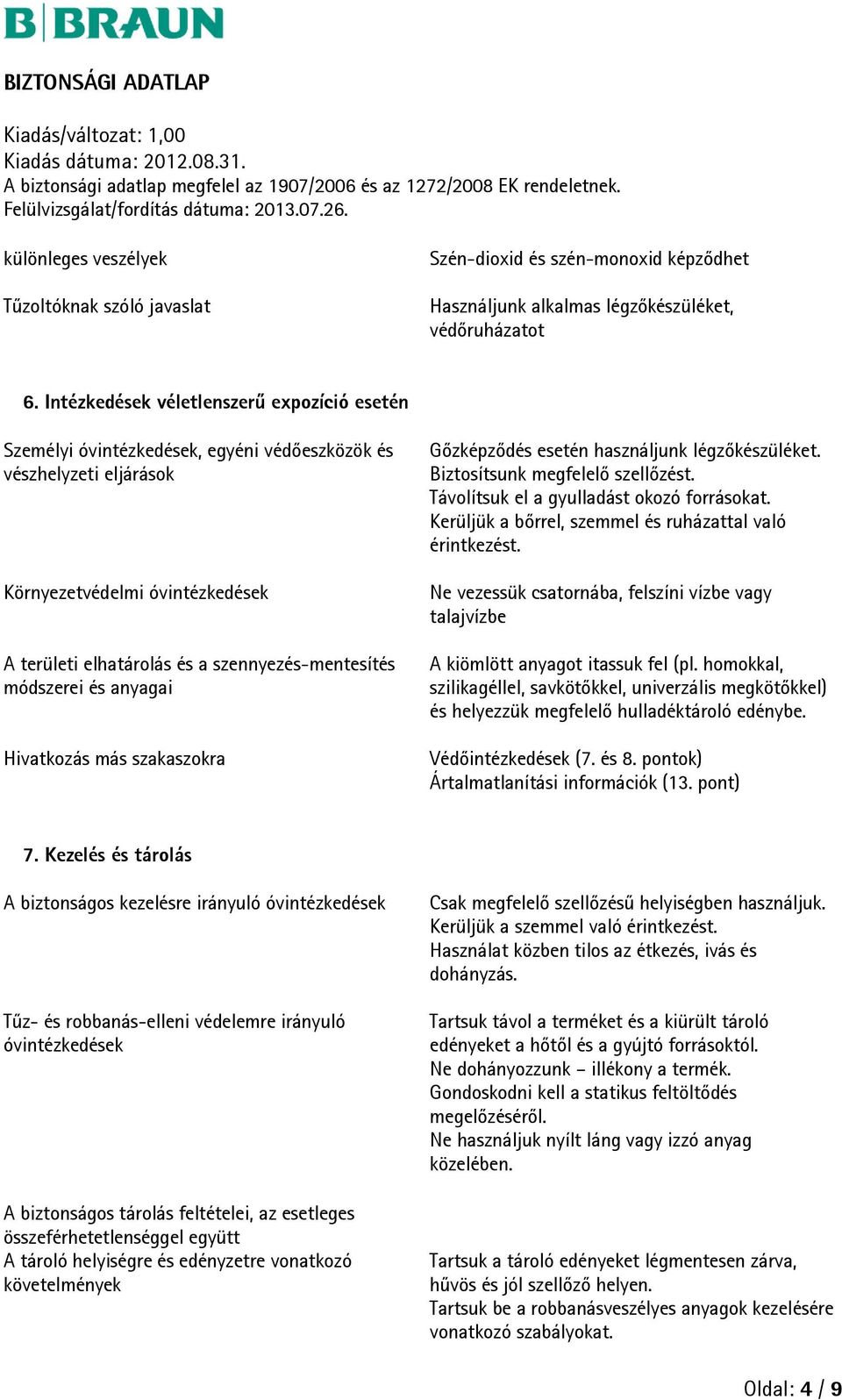 B|BRAUN

BIZTONSÁGI ADATLAP

Kiadás/változat: 1,00
Kiadás dátuma: 2012.08.31.
A biztonsági adatlap megfelel az 1907/2006 és az 1272/2008 EK rendeletnek.
Felülvizsgálat/fordítás dátuma: 2013.07.26.

különleges veszélyek

Szén-dioxid és szén-monoxid képződhet

Tűzoltóknak szóló javaslat

Használjunk alkalmas légzőkészüléket, védőruházatot

6. Intézkedések véletlenszerű expozíció esetén

Személyi óvintézkedések, egyéni védőeszközök és vészhelyzeti eljárások

Gőzképződés esetén használjunk légzőkészüléket. Biztosítsunk megfelelő szellőzést. Távolítsuk el a gyulladást okozó forrásokat. Kerüljük a bőrrel, szemmel és ruházattal való érintkezést.

Környezetvédelmi óvintézkedések

Ne vezessük csatornába, felszíni vízbe vagy talajvízbe

A területi elhatárolás és a szennyezés-mentesítés módszerei és anyagai

A kiömlött anyagot itassuk fel (pl. homokkal, szilikagéllel, savkötőkkel, univerzális megkötőkkel) és helyezzük megfelelő hulladéktároló edénybe.

Hivatkozás más szakaszokra

Védőintézkedések (7. és 8. pontok)
Ártalmatlanítási információk (13. pont)

7. Kezelés és tárolás

A biztonságos kezelésre irányuló óvintézkedések

Csak megfelelő szellőzésű helyiségben használjuk. Kerüljük a szemmel való érintkezést. Használat közben tilos az étkezés, ivás és dohányzás.

Tűz- és robbanás-elleni védelemre irányuló óvintézkedések

Tartsuk távol a terméket és a kiürült tároló edényeket a hőtől és a gyújtó forrásoktól. Ne dohányozzunk – illékony a termék. Gondoskodni kell a statikus feltöltődés megelőzéséről. Ne használjuk nyílt láng vagy izzó anyag közelében.

A biztonságos tárolás feltételei, az esetleges összeférhetetlenséggel együtt
A tároló helyiségre és edényzetre vonatkozó követelmények

Tartsuk a tároló edényeket légmentesen zárva, hűvös és jól szellőző helyen. Tartsuk be a robbanásveszélyes anyagok kezelésére vonatkozó szabályokat.

Oldal: 4 / 9